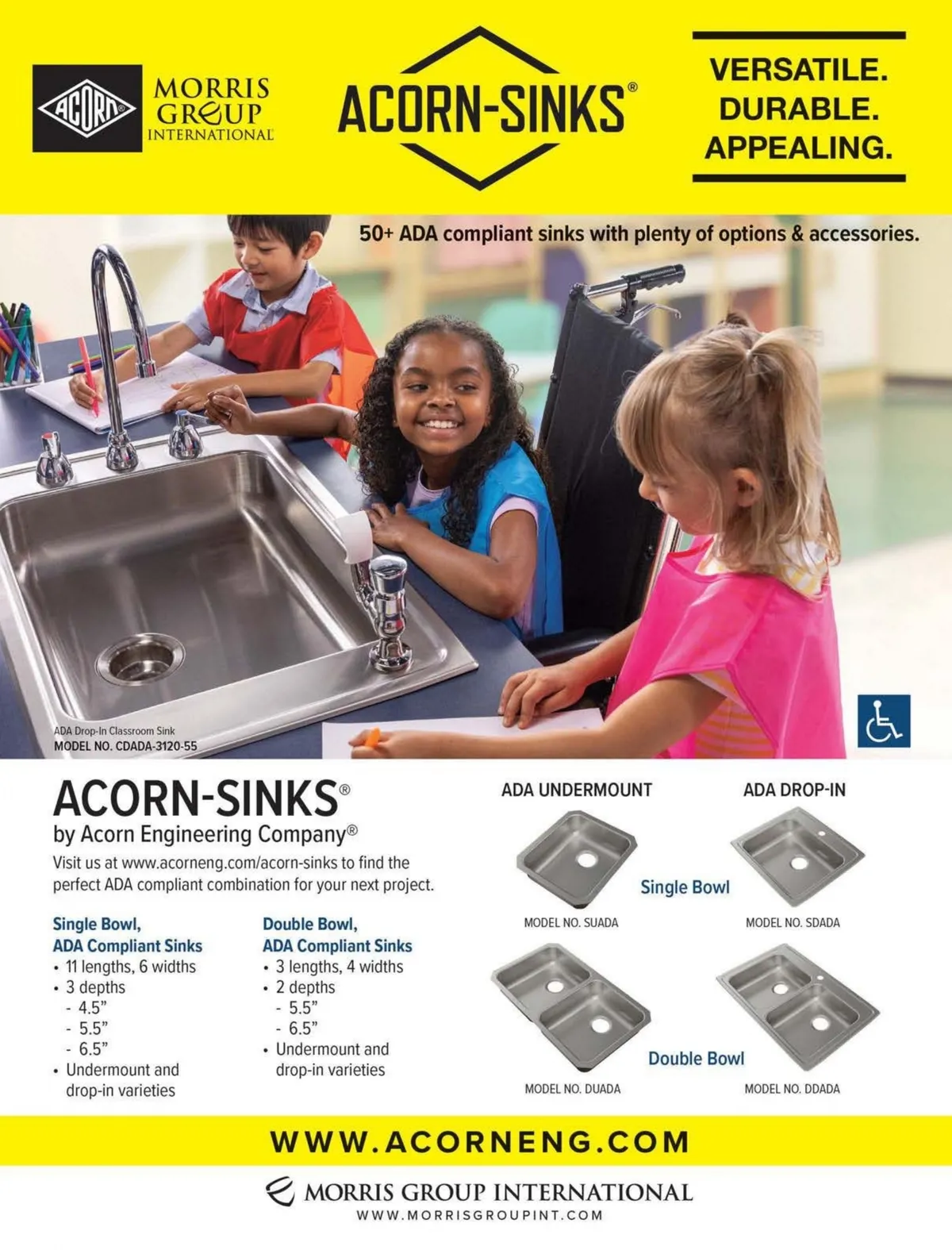 ACORN®

MORRIS GROUP INTERNATIONAL

ACORN-SINKS®

VERSATILE.
DURABLE.
APPEALING.

50+ ADA compliant sinks with plenty of options & accessories.

ADA Drop-In Classroom Sink
MODEL NO. CDADA-3120-55

ACORN-SINKS®
by Acorn Engineering Company®

Visit us at www.acorneng.com/acorn-sinks to find the perfect ADA compliant combination for your next project.

Single Bowl,
ADA Compliant Sinks
• 11 lengths, 6 widths
• 3 depths
- 4.5"
- 5.5"
- 6.5"
• Undermount and drop-in varieties

Double Bowl,
ADA Compliant Sinks
• 3 lengths, 4 widths
• 2 depths
- 5.5"
- 6.5"
• Undermount and drop-in varieties

ADA UNDERMOUNT

ADA DROP-IN

Single Bowl

MODEL NO. SUADA

MODEL NO. SDADA

Double Bowl

MODEL NO. DUADA

MODEL NO. DDADA

WWW.ACORNENG.COM

MORRIS GROUP INTERNATIONAL
WWW.MORRISGROUPINT.COM